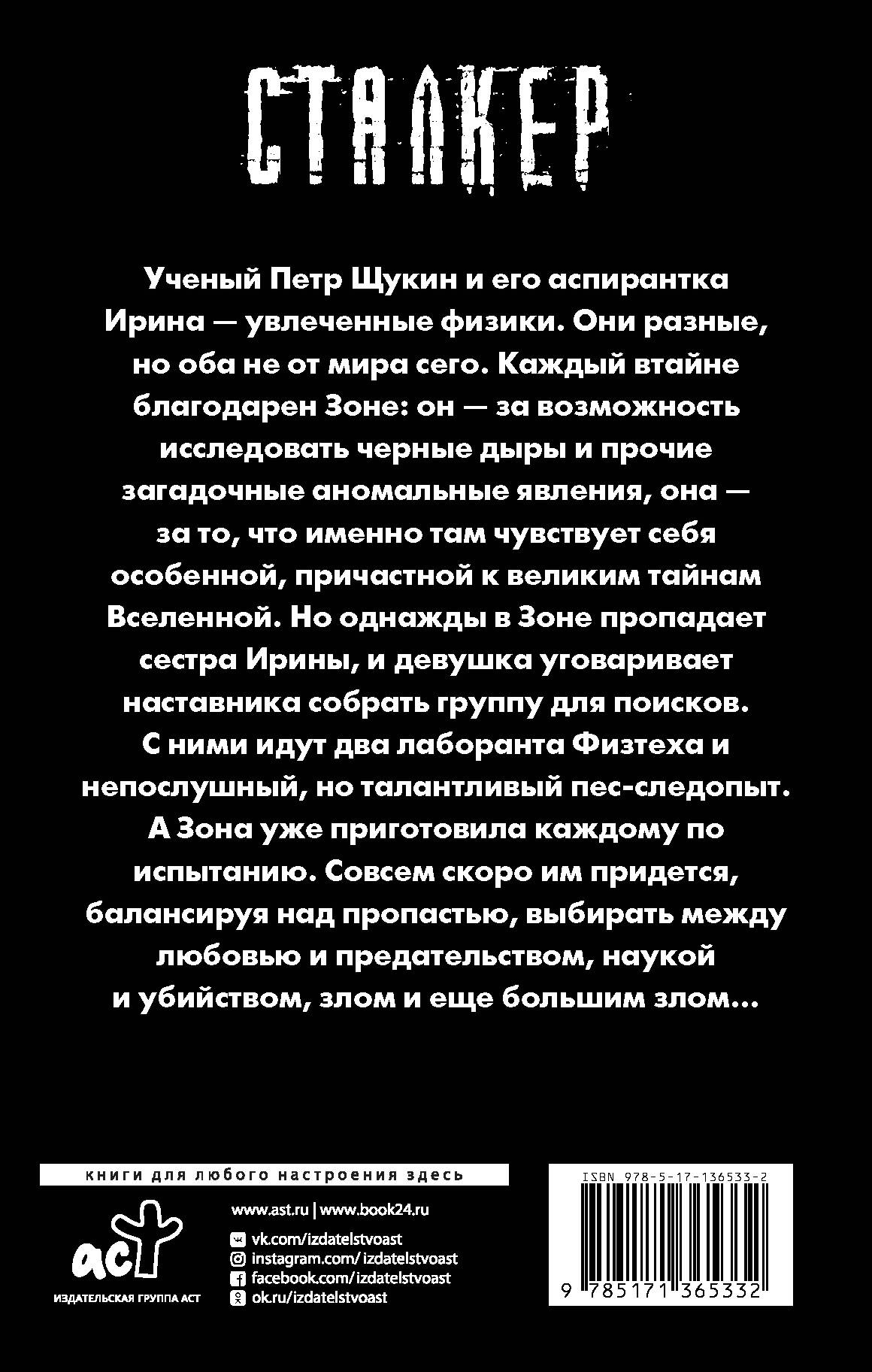 СТАЛКЕР

Ученый Петр Щукин и его аспирантка Ирина — увлеченные физики. Они разные, но оба не от мира сего. Каждый втайне благодарен Зоне: он — за возможность исследовать черные дыры и прочие загадочные аномальные явления, она — за то, что именно там чувствует себя особенной, причастной к великим тайнам Вселенной. Но однажды в Зоне пропадает сестра Ирины, и девушка уговаривает наставника собрать группу для поисков. С ними идут два лаборанта Физтеха и непослушный, но талантливый пес-следопыт. А Зона уже приготовила каждому по испытанию. Совсем скоро им придется, балансируя над пропастью, выбирать между любовью и предательством, наукой и убийством, злом и еще большим злом...

книги для любого настроения здесь

аст
ИЗДАТЕЛЬСКАЯ ГРУППА АСТ

www.ast.ru | www.book24.ru

vk.com/izdatelstvoast
instagram.com/izdatelstvoast
facebook.com/izdatelstvoast
ok.ru/izdatelstvoast

ISBN 978-5-17-136533-2

9 785171 365332